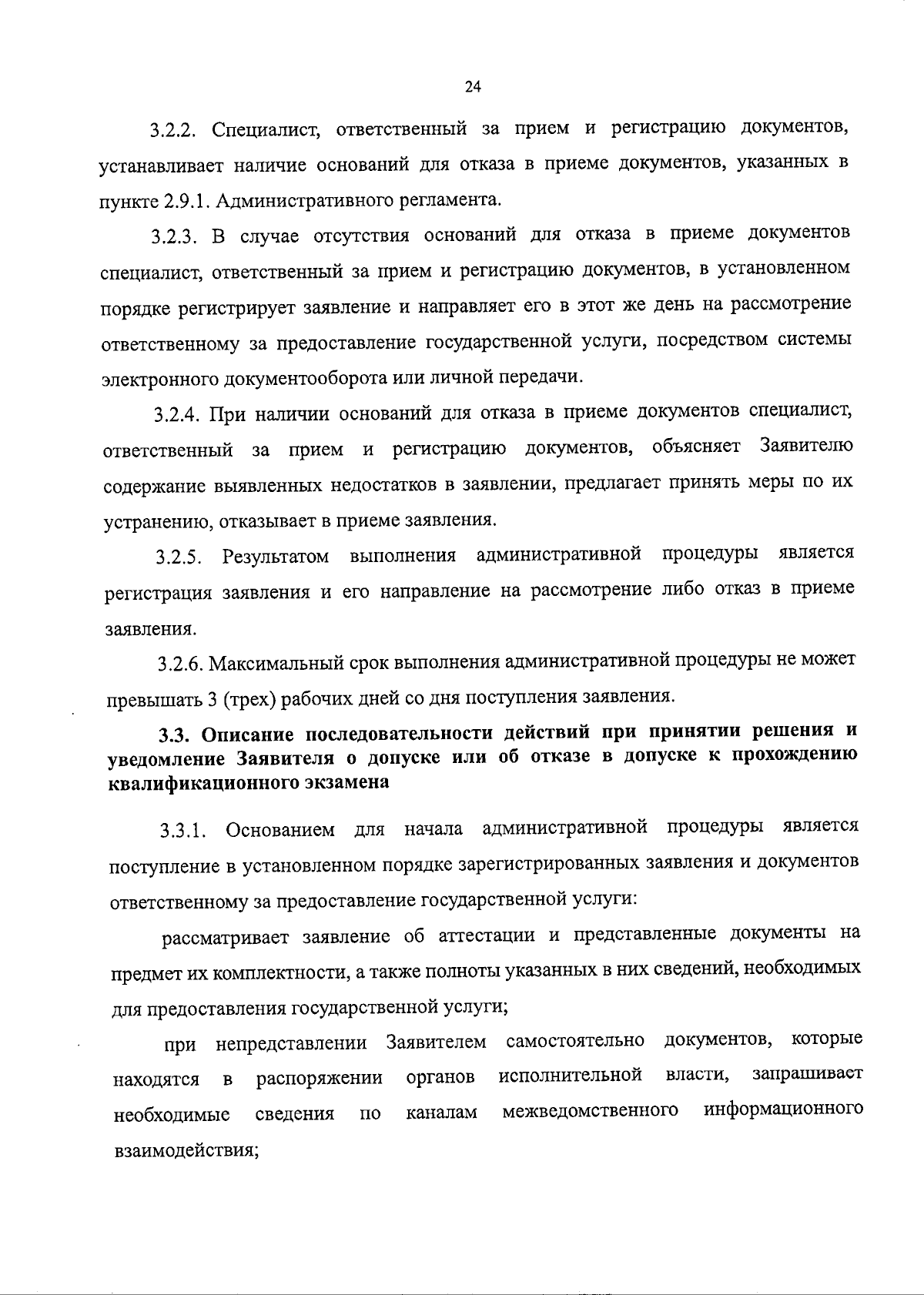 24

3.2.2. Специалист, ответственный за прием и регистрацию документов, устанавливает наличие оснований для отказа в приеме документов, указанных в пункте 2.9.1. Административного регламента.

3.2.3. В случае отсутствия оснований для отказа в приеме документов специалист, ответственный за прием и регистрацию документов, в установленном порядке регистрирует заявление и направляет его в этот же день на рассмотрение ответственному за предоставление государственной услуги, посредством системы электронного документооборота или личной передачи.

3.2.4. При наличии оснований для отказа в приеме документов специалист, ответственный за прием и регистрацию документов, объясняет Заявителю содержание выявленных недостатков в заявлении, предлагает принять меры по их устранению, отказывает в приеме заявления.

3.2.5. Результатом выполнения административной процедуры является регистрация заявления и его направление на рассмотрение либо отказ в приеме заявления.

3.2.6. Максимальный срок выполнения административной процедуры не может превышать 3 (трех) рабочих дней со дня поступления заявления.

3.3. Описание последовательности действий при принятии решения и уведомление Заявителя о допуске или об отказе в допуске к прохождению квалификационного экзамена

3.3.1. Основанием для начала административной процедуры является поступление в установленном порядке зарегистрированных заявления и документов ответственному за предоставление государственной услуги:

рассматривает заявление об аттестации и представленные документы на предмет их комплектности, а также полноты указанных в них сведений, необходимых для предоставления государственной услуги;

при непредставлении Заявителем самостоятельно документов, которые находятся в распоряжении органов исполнительной власти, запрашивает необходимые сведения по каналам межведомственного информационного взаимодействия;